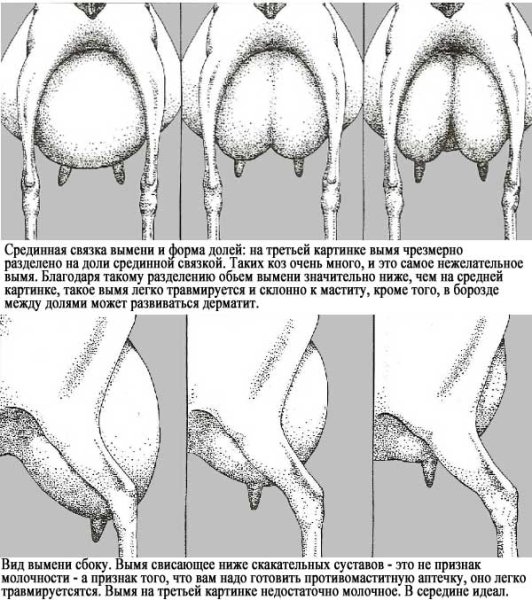 Срединная связка вымени и форма долей: на третьей картинке вымя чрезмерно разделено на доли срединной связкой. Таких коз очень много, и это самое нежелательное вымя. Благодаря такому разделению обьем вымени значительно ниже, чем на средней картинке, такое вымя легко травмируется и склонно к маститу, кроме того, в борозде между долями может развиваться дерматит.

Вид вымени сбоку. Вымя свисающее ниже скакательных суставов - это не признак молочности - а признак того, что вам надо готовить противомаститную аптечку, оно легко травмируетсятся. Вымя на третьей картинке недостаточно молочное. В середине идеал.